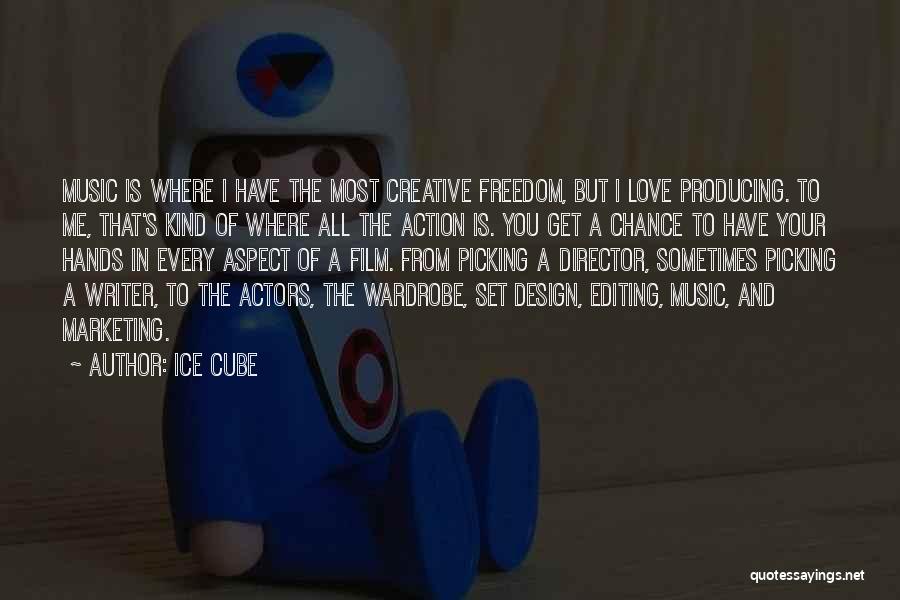 MUSIC IS WHERE I HAVE THE MOST CREATIVE FREEDOM, BUT I LOVE PRODUCING. TO ME, THAT'S KIND OF WHERE ALL THE ACTION IS. YOU GET A CHANCE TO HAVE YOUR HANDS IN EVERY ASPECT OF A FILM. FROM PICKING A DIRECTOR, SOMETIMES PICKING A WRITER, TO THE ACTORS, THE WARDROBE, SET DESIGN, EDITING, MUSIC, AND MARKETING.

~ AUTHOR: ICE CUBE

quotessayings.net